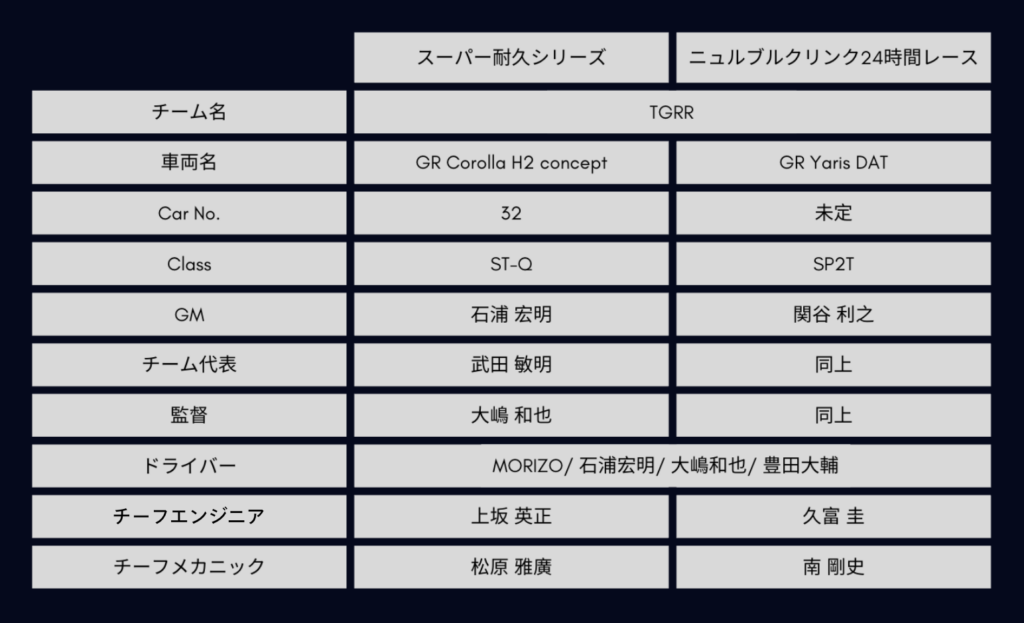 | | スーパー耐久シリーズ | ニュルブルクリンク24時間レース |
|---|---|---|
| チーム名 | TGRR | |
| 車両名 | GR Corolla H2 concept | GR Yaris DAT |
| Car No. | 32 | 未定 |
| Class | ST-Q | SP2T |
| GM | 石浦 宏明 | 関谷 利之 |
| チーム代表 | 武田 敏明 | 同上 |
| 監督 | 大嶋 和也 | 同上 |
| ドライバー | MORIZO/ 石浦宏明/ 大嶋和也/ 豊田大輔 | |
| チーフエンジニア | 上坂 英正 | 久富 圭 |
| チーフメカニック | 松原 雅廣 | 南 剛史 |